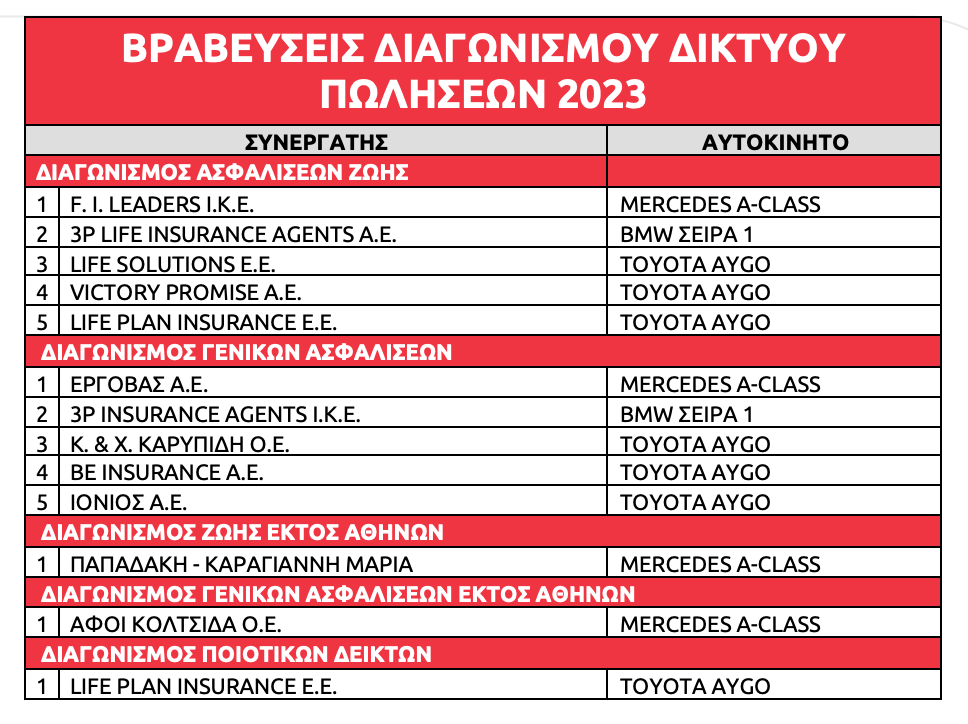 ΒΡΑΒΕΥΣΕΙΣ ΔΙΑΓΩΝΙΣΜΟΥ ΔΙΚΤΥΟΥ ΠΩΛΗΣΕΩΝ 2023

| | ΣΥΝΕΡΓΑΤΗΣ | ΑΥΤΟΚΙΝΗΤΟ |
|---|---|---|
| ΔΙΑΓΩΝΙΣΜΟΣ ΑΣΦΑΛΙΣΕΩΝ ΖΩΗΣ | | |
| 1 | F. I. LEADERS I.K.E. | MERCEDES A-CLASS |
| 2 | 3P LIFE INSURANCE AGENTS A.E. | BMW ΣΕΙΡΑ 1 |
| 3 | LIFE SOLUTIONS E.E. | TOYOTA AYGO |
| 4 | VICTORY PROMISE A.E. | TOYOTA AYGO |
| 5 | LIFE PLAN INSURANCE E.E. | TOYOTA AYGO |
| ΔΙΑΓΩΝΙΣΜΟΣ ΓΕΝΙΚΩΝ ΑΣΦΑΛΙΣΕΩΝ | | |
| 1 | ΕΡΓΟΒΑΣ Α.Ε. | MERCEDES A-CLASS |
| 2 | 3P INSURANCE AGENTS I.K.E. | BMW ΣΕΙΡΑ 1 |
| 3 | Κ. & Χ. ΚΑΡΥΠΙΔΗ Ο.Ε. | TOYOTA AYGO |
| 4 | BE INSURANCE A.E. | TOYOTA AYGO |
| 5 | ΙΟΝΙΟΣ Α.Ε. | TOYOTA AYGO |
| ΔΙΑΓΩΝΙΣΜΟΣ ΖΩΗΣ ΕΚΤΟΣ ΑΘΗΝΩΝ | | |
| 1 | ΠΑΠΑΔΑΚΗ - ΚΑΡΑΓΙΑΝΝΗ ΜΑΡΙΑ | MERCEDES A-CLASS |
| ΔΙΑΓΩΝΙΣΜΟΣ ΓΕΝΙΚΩΝ ΑΣΦΑΛΙΣΕΩΝ ΕΚΤΟΣ ΑΘΗΝΩΝ | | |
| 1 | ΑΦΟΙ ΚΟΛΤΣΙΔΑ Ο.Ε. | MERCEDES A-CLASS |
| ΔΙΑΓΩΝΙΣΜΟΣ ΠΟΙΟΤΙΚΩΝ ΔΕΙΚΤΩΝ | | |
| 1 | LIFE PLAN INSURANCE E.E. | TOYOTA AYGO |